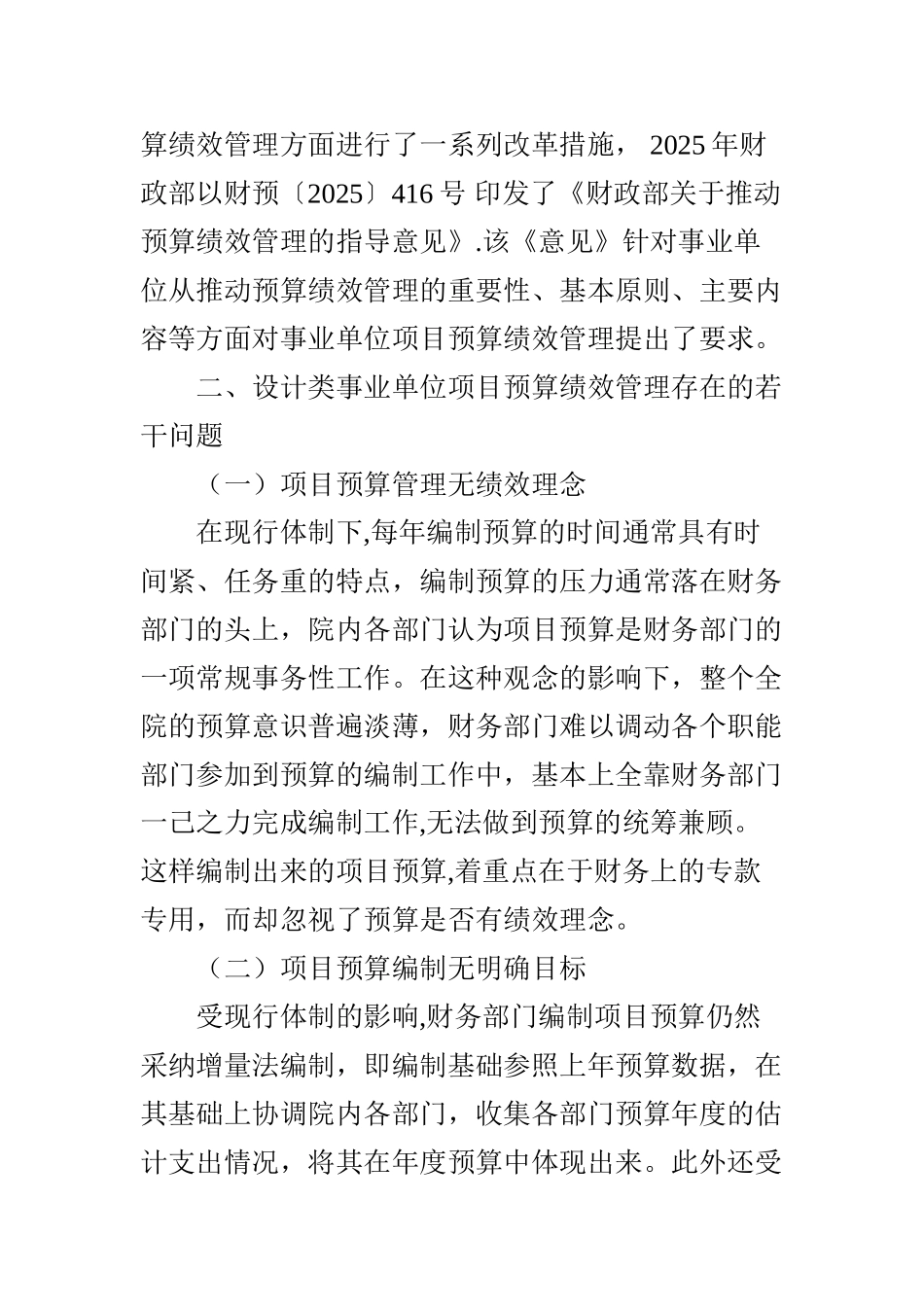 算绩效管理方面进行了一系列改革措施， 2025 年财政部以财预〔2025〕416 号 印发了《财政部关于推动预算绩效管理的指导意见》.该《意见》针对事业单位从推动预算绩效管理的重要性、基本原则、主要内容等方面对事业单位项目预算绩效管理提出了要求。

二、设计类事业单位项目预算绩效管理存在的若干问题

（一）项目预算管理无绩效理念

在现行体制下,每年编制预算的时间通常具有时间紧、任务重的特点，编制预算的压力通常落在财务部门的头上，院内各部门认为项目预算是财务部门的一项常规事务性工作。在这种观念的影响下，整个全院的预算意识普遍淡薄，财务部门难以调动各个职能部门参加到预算的编制工作中，基本上全靠财务部门一己之力完成编制工作,无法做到预算的统筹兼顾。这样编制出来的项目预算,着重点在于财务上的专款专用，而却忽视了预算是否有绩效理念。

（二）项目预算编制无明确目标

受现行体制的影响,财务部门编制项目预算仍然采纳增量法编制，即编制基础参照上年预算数据，在其基础上协调院内各部门，收集各部门预算年度的估计支出情况，将其在年度预算中体现出来。此外还受